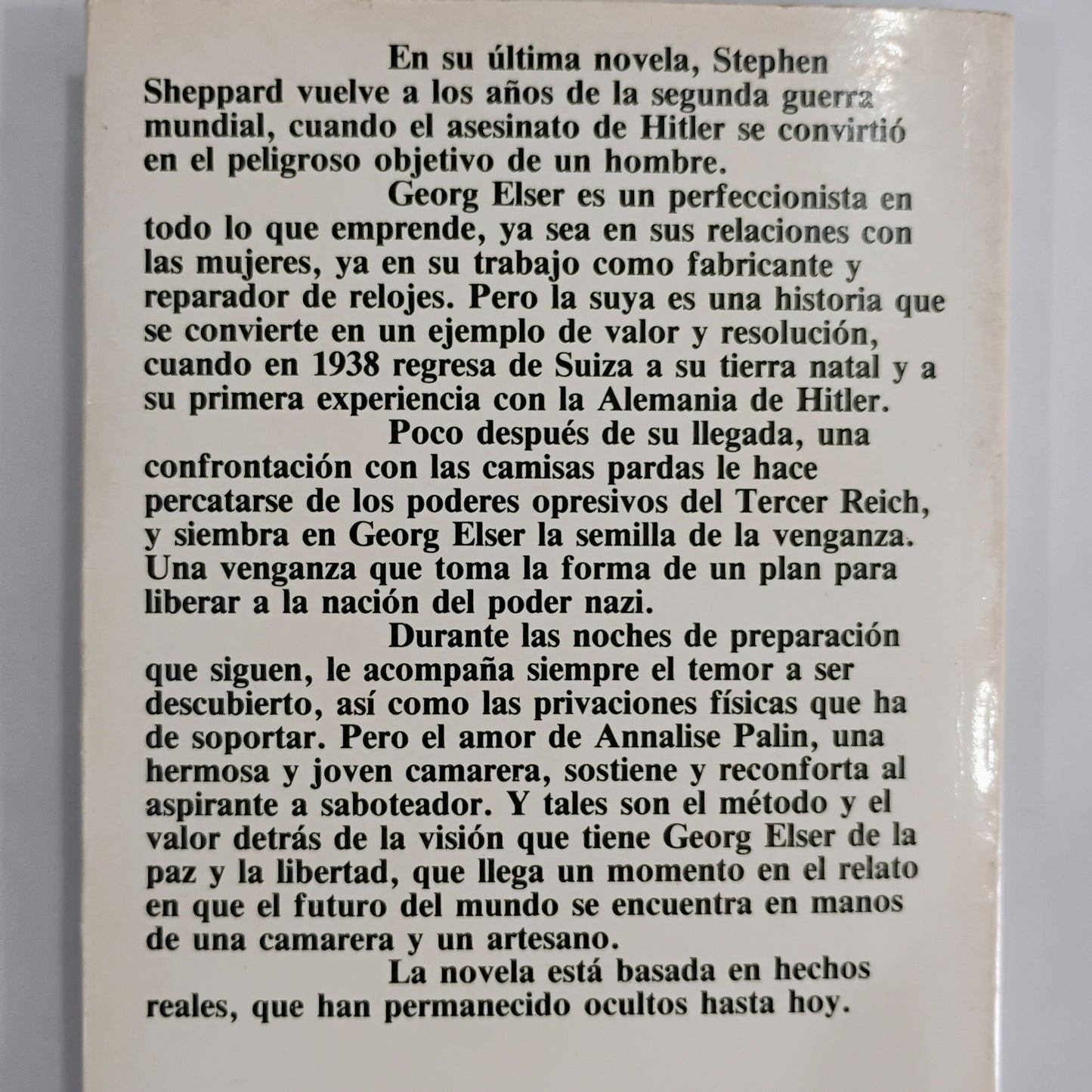 En su última novela, Stephen Sheppard vuelve a los años de la segunda guerra mundial, cuando el asesinato de Hitler se convirtió en el peligroso objetivo de un hombre.

Georg Elser es un perfeccionista en todo lo que emprende, ya sea en sus relaciones con las mujeres, ya en su trabajo como fabricante y reparador de relojes. Pero la suya es una historia que se convierte en un ejemplo de valor y resolución, cuando en 1938 regresa de Suiza a su tierra natal y a su primera experiencia con la Alemania de Hitler.

Poco después de su llegada, una confrontación con las camisas pardas le hace percatarse de los poderes opresivos del Tercer Reich, y siembra en Georg Elser la semilla de la venganza. Una venganza que toma la forma de un plan para liberar a la nación del poder nazi.

Durante las noches de preparación que siguen, le acompaña siempre el temor a ser descubierto, así como las privaciones físicas que ha de soportar. Pero el amor de Annalise Palin, una hermosa y joven camarera, sostiene y reconforta al aspirante a saboteador. Y tales son el método y el valor detrás de la visión que tiene Georg Elser de la paz y la libertad, que llega un momento en el relato en que el futuro del mundo se encuentra en manos de una camarera y un artesano.

La novela está basada en hechos reales, que han permanecido ocultos hasta hoy.